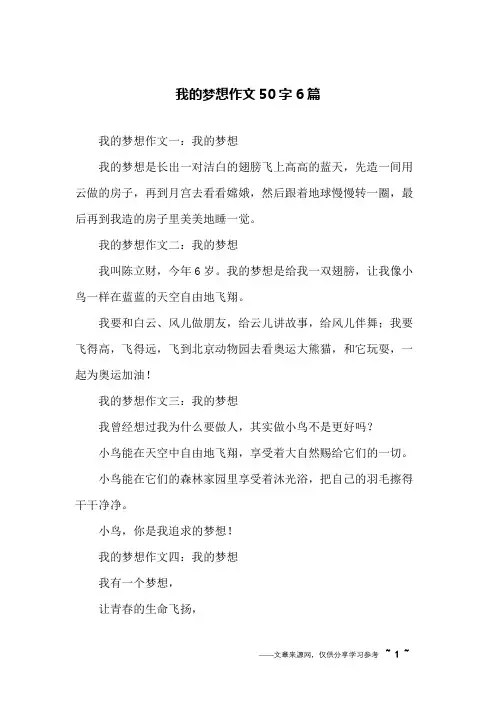 我的梦想作文50字6篇

我的梦想作文一：我的梦想

我的梦想是长出一对洁白的翅膀飞上高高的蓝天，先造一间用云做的房子，再到月宫去看看嫦娥，然后跟着地球慢慢转一圈，最后再到我造的房子里美美地睡一觉。

我的梦想作文二：我的梦想

我叫陈立财，今年6岁。我的梦想是给我一双翅膀，让我像小鸟一样在蓝蓝的天空自由地飞翔。

我要和白云、风儿做朋友，给云儿讲故事，给风儿伴舞；我要飞得高，飞得远，飞到北京动物园去看奥运大熊猫，和它玩耍，一起为奥运加油！

我的梦想作文三：我的梦想

我曾经想过我为什么要做人，其实做小鸟不是更好吗？

小鸟能在天空中自由地飞翔，享受着大自然赐给它们的一切。

小鸟能在它们的森林家园里享受着沐光浴，把自己的羽毛擦得干干净净。

小鸟，你是我追求的梦想！

我的梦想作文四：我的梦想

我有一个梦想，

让青春的生命飞扬，

——文章来源网，仅供分享学习参考 ~ 1 ~